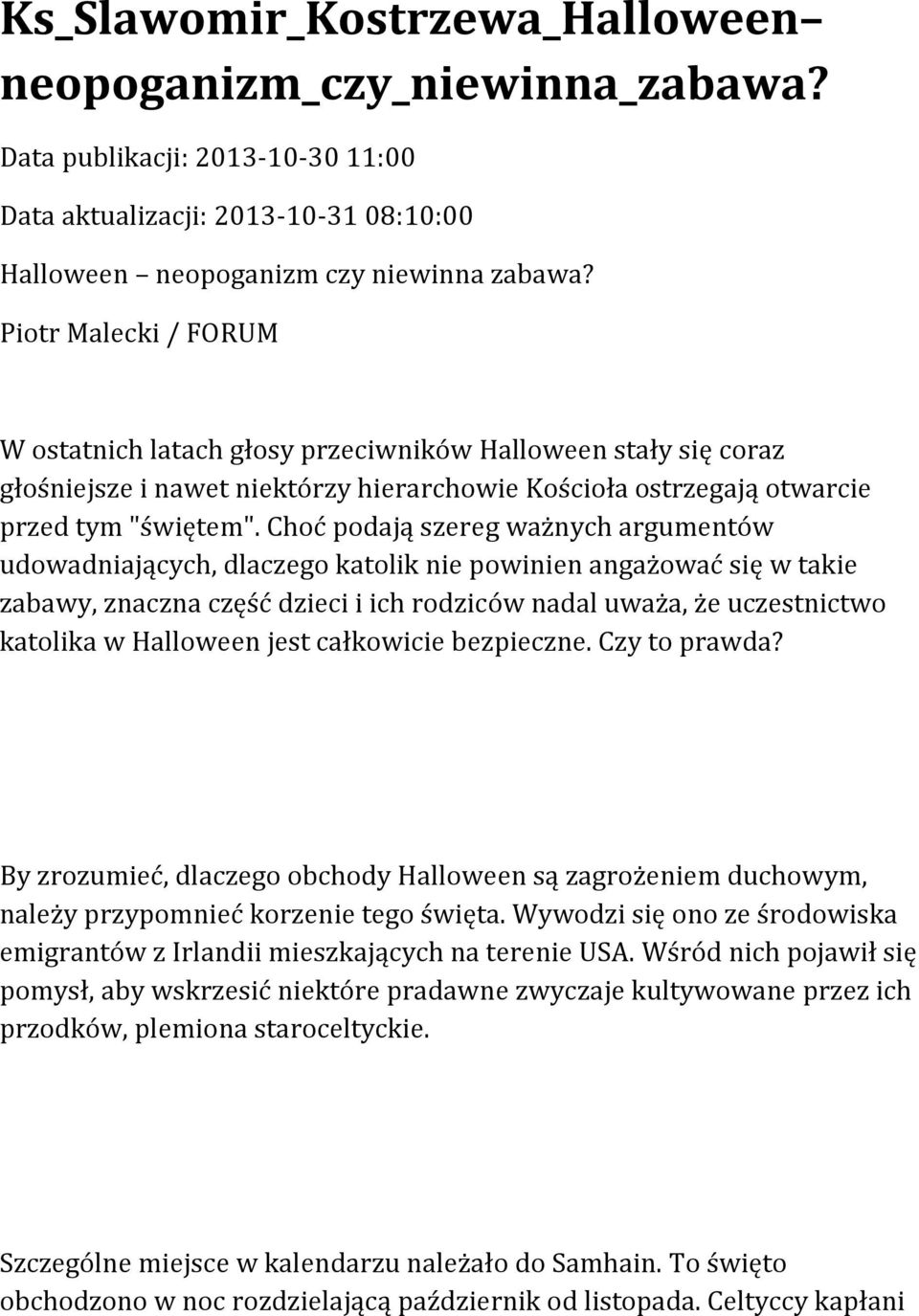 Ks_Slawomir_Kostrzewa_Halloween– neopoganizm_czy_niewinna_zabawa?

Data publikacji: 2013-10-30 11:00

Data aktualizacji: 2013-10-31 08:10:00

Halloween – neopoganizm czy niewinna zabawa?

Piotr Malecki / FORUM

W ostatnich latach głosy przeciwników Halloween stały się coraz głośniejsze i nawet niektórzy hierarchowie Kościoła ostrzegają otwarcie przed tym "świętem". Choć podają szereg ważnych argumentów udowadniających, dlaczego katolik nie powinien angażować się w takie zabawy, znaczna część dzieci i ich rodziców nadal uważa, że uczestnictwo katolika w Halloween jest całkowicie bezpieczne. Czy to prawda?

By zrozumieć, dlaczego obchody Halloween są zagrożeniem duchowym, należy przypomnieć korzenie tego święta. Wywodzi się ono ze środowiska emigrantów z Irlandii mieszkających na terenie USA. Wśród nich pojawił się pomysł, aby wskrzesić niektóre pradawne zwyczaje kultywowane przez ich przodków, plemiona staroceltyckie.

Szczególne miejsce w kalendarzu należało do Samhain. To święto obchodzono w noc rozdzielającą październik od listopada. Celtyccy kapłani